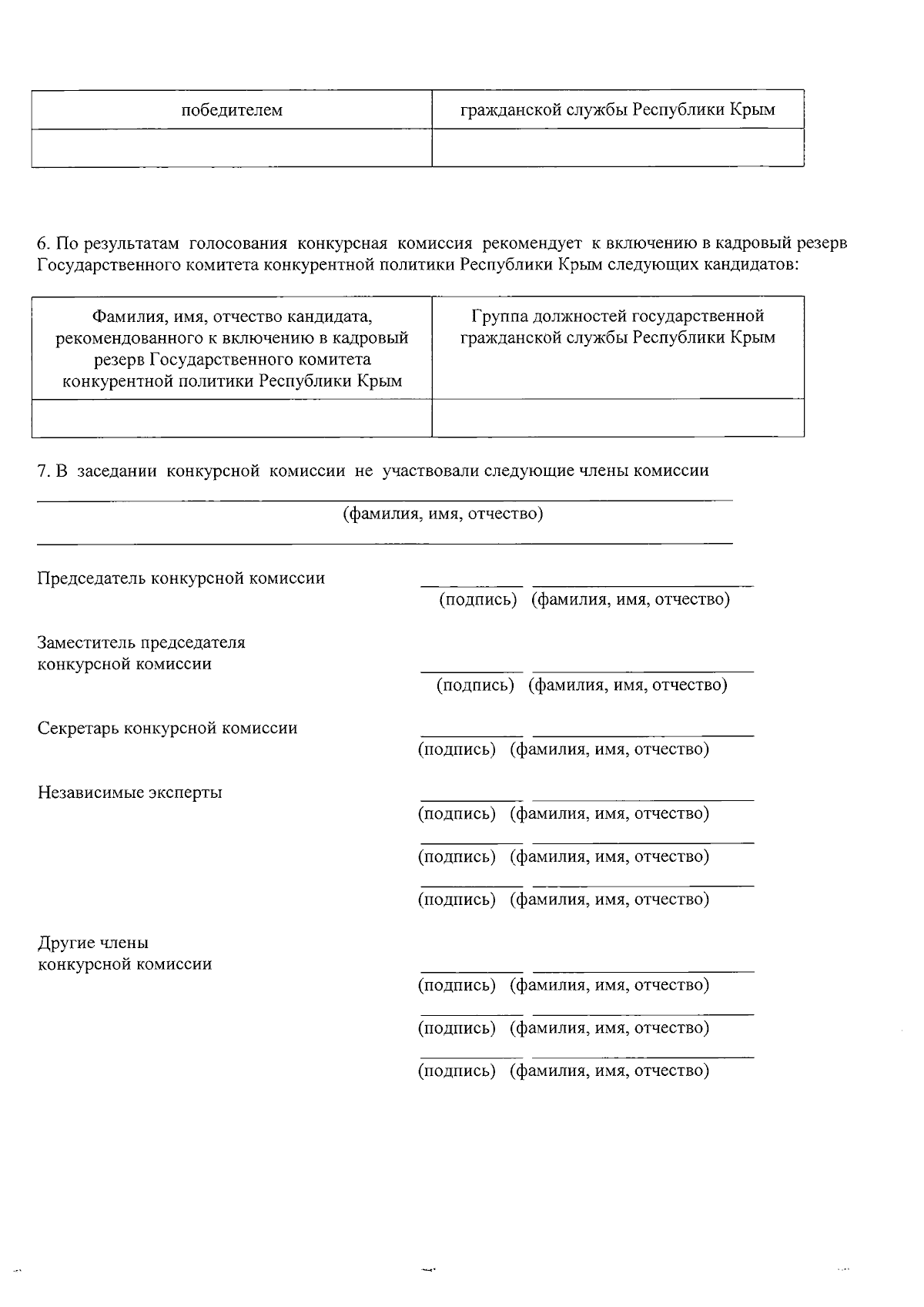 | победителем | гражданской службы Республики Крым |
|---|---|
| | |

6. По результатам голосования конкурсная комиссия рекомендует к включению в кадровый резерв Государственного комитета конкурентной политики Республики Крым следующих кандидатов:

| Фамилия, имя, отчество кандидата, рекомендованного к включению в кадровый резерв Государственного комитета конкурентной политики Республики Крым | Группа должностей государственной гражданской службы Республики Крым |
|---|---|
| | |

7. В заседании конкурсной комиссии не участвовали следующие члены комиссии

(фамилия, имя, отчество)

Председатель конкурсной комиссии
(подпись) (фамилия, имя, отчество)

Заместитель председателя конкурсной комиссии
(подпись) (фамилия, имя, отчество)

Секретарь конкурсной комиссии
(подпись) (фамилия, имя, отчество)

Независимые эксперты
(подпись) (фамилия, имя, отчество)
(подпись) (фамилия, имя, отчество)
(подпись) (фамилия, имя, отчество)

Другие члены конкурсной комиссии
(подпись) (фамилия, имя, отчество)
(подпись) (фамилия, имя, отчество)
(подпись) (фамилия, имя, отчество)